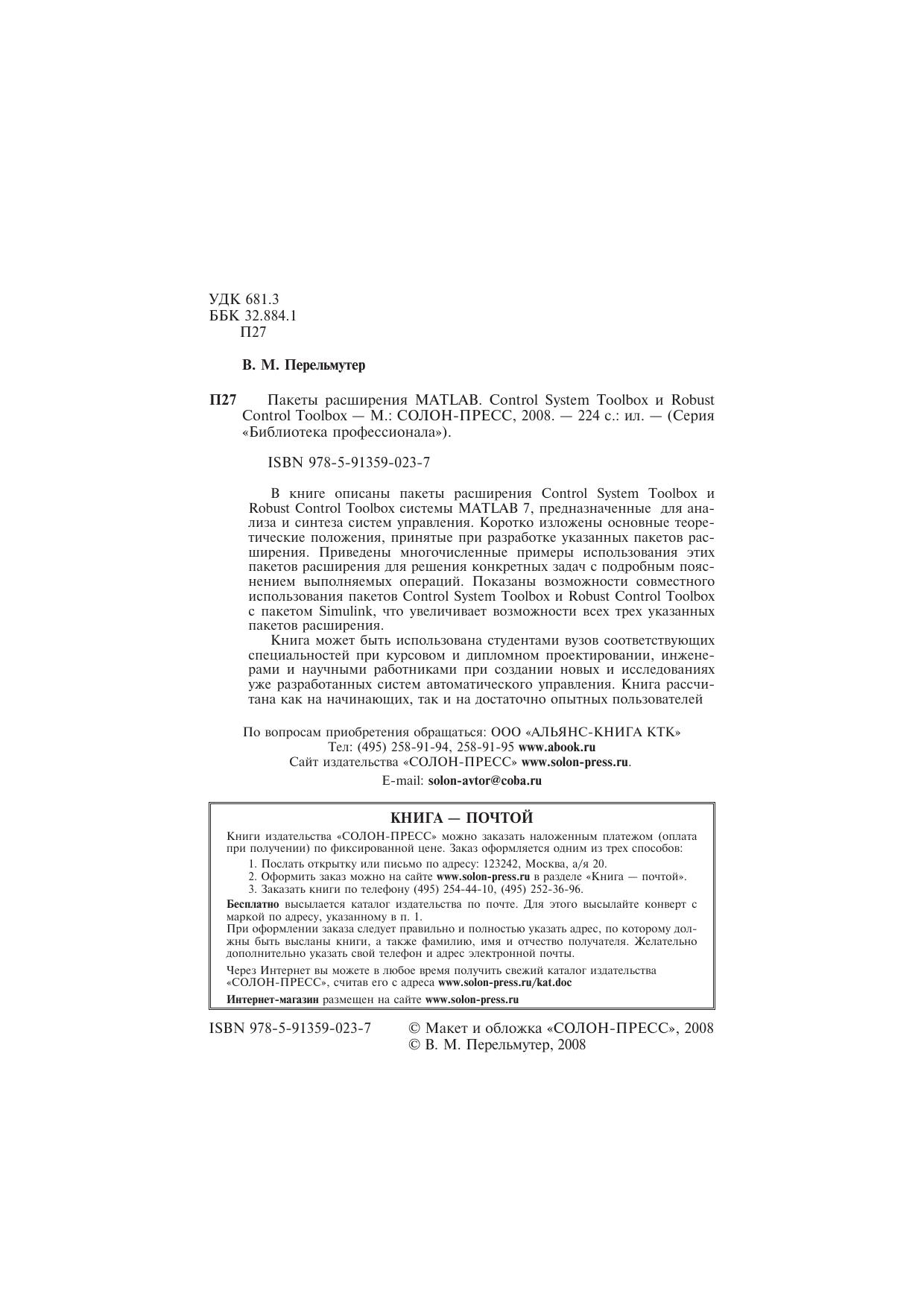 УДК 681.3
ББК 32.884.1
П27

В. М. Перельмутер

П27 Пакеты расширения MATLAB. Control System Toolbox и Robust Control Toolbox — М.: СОЛОН-ПРЕСС, 2008. — 224 с.: ил. — (Серия «Библиотека профессионала»).

ISBN 978-5-91359-023-7

В книге описаны пакеты расширения Control System Toolbox и Robust Control Toolbox системы MATLAB 7, предназначенные для анализа и синтеза систем управления. Коротко изложены основные теоретические положения, принятые при разработке указанных пакетов расширения. Приведены многочисленные примеры использования этих пакетов расширения для решения конкретных задач с подробным пояснением выполняемых операций. Показаны возможности совместного использования пакетов Control System Toolbox и Robust Control Toolbox с пакетом Simulink, что увеличивает возможности всех трех указанных пакетов расширения.

Книга может быть использована студентами вузов соответствующих специальностей при курсовом и дипломном проектировании, инженерами и научными работниками при создании новых и исследованиях уже разработанных систем автоматического управления. Книга рассчитана как на начинающих, так и на достаточно опытных пользователей

По вопросам приобретения обращаться: ООО «АЛЬЯНС-КНИГА КТК»
Тел: (495) 258-91-94, 258-91-95 www.abook.ru
Сайт издательства «СОЛОН-ПРЕСС» www.solon-press.ru.
E-mail: solon-avtor@coba.ru

КНИГА — ПОЧТОЙ

Книги издательства «СОЛОН-ПРЕСС» можно заказать наложенным платежом (оплата при получении) по фиксированной цене. Заказ оформляется одним из трех способов:
1. Послать открытку или письмо по адресу: 123242, Москва, а/я 20.
2. Оформить заказ можно на сайте www.solon-press.ru в разделе «Книга — почтой».
3. Заказать книги по телефону (495) 254-44-10, (495) 252-36-96.

Бесплатно высылается каталог издательства по почте. Для этого высылайте конверт с маркой по адресу, указанному в п. 1.
При оформлении заказа следует правильно и полностью указать адрес, по которому должны быть высланы книги, а также фамилию, имя и отчество получателя. Желательно дополнительно указать свой телефон и адрес электронной почты.

Через Интернет вы можете в любое время получить свежий каталог издательства «СОЛОН-ПРЕСС», считав его с адреса www.solon-press.ru/kat.doc

Интернет-магазин размещен на сайте www.solon-press.ru

ISBN 978-5-91359-023-7 © Макет и обложка «СОЛОН-ПРЕСС», 2008
© В. М. Перельмутер, 2008